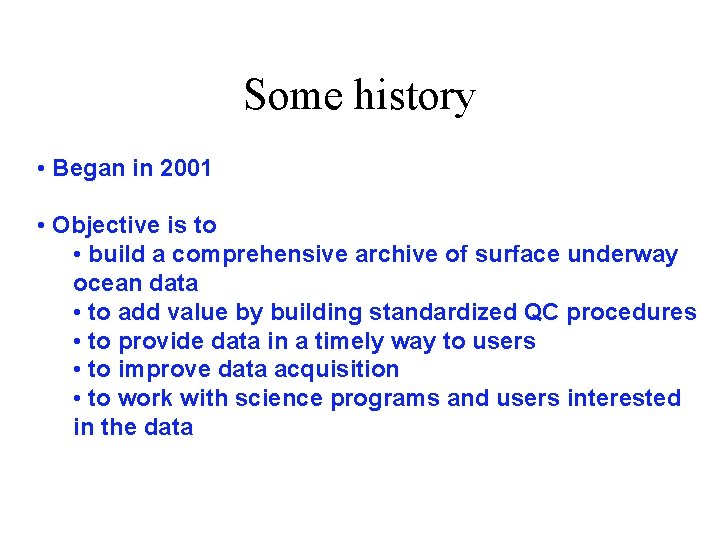 Some history

• Began in 2001

• Objective is to

• build a comprehensive archive of surface underway ocean data

• to add value by building standardized QC procedures

• to provide data in a timely way to users

• to improve data acquisition

• to work with science programs and users interested in the data